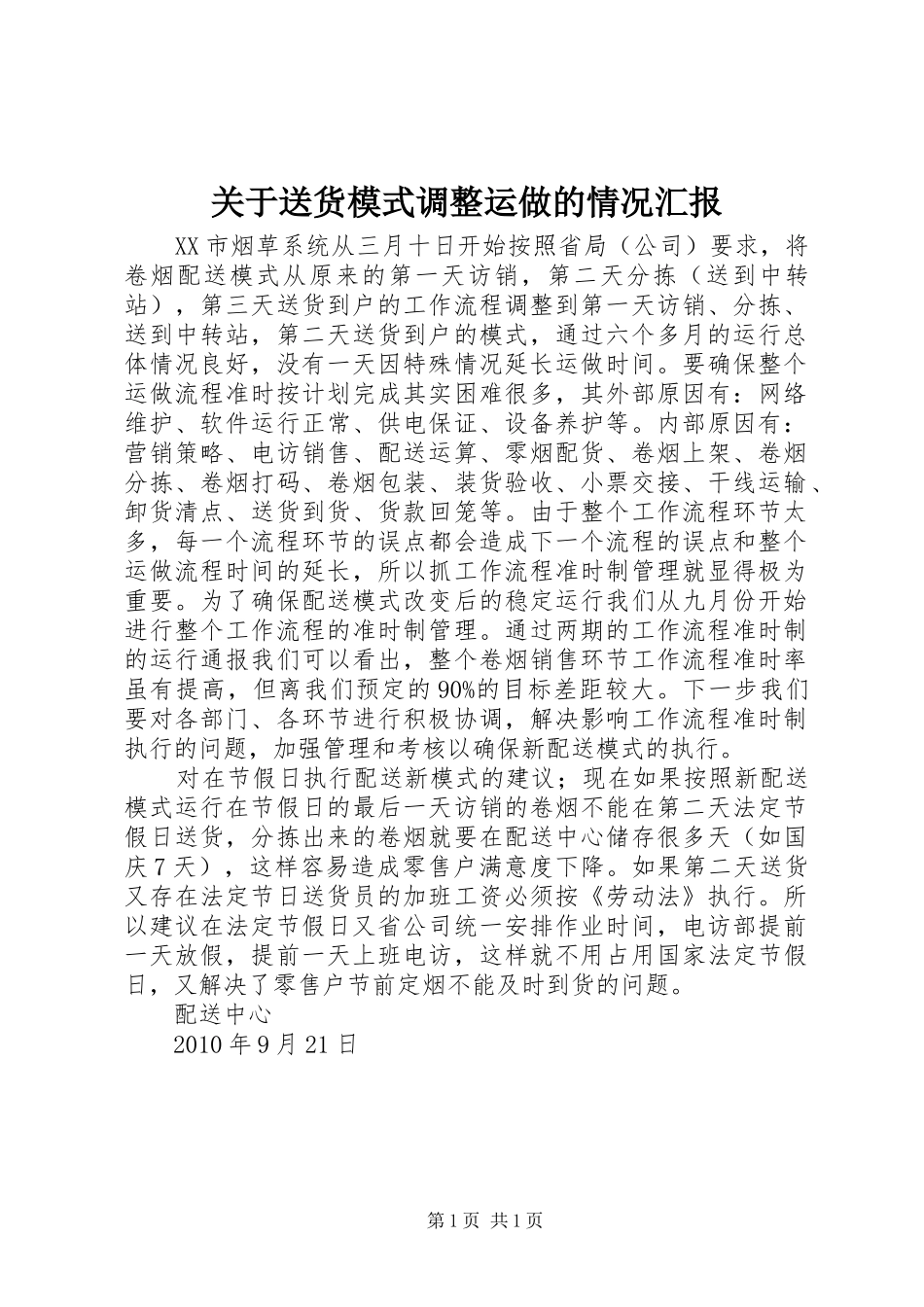 关于送货模式调整运做的情况汇报

XX市烟草系统从三月十日开始按照省局（公司）要求，将卷烟配送模式从原来的第一天访销，第二天分拣（送到中转站），第三天送货到户的工作流程调整到第一天访销、分拣、送到中转站，第二天送货到户的模式，通过六个多月的运行总体情况良好，没有一天因特殊情况延长运做时间。要确保整个运做流程准时按计划完成其实困难很多，其外部原因有：网络维护、软件运行正常、供电保证、设备养护等。内部原因有：营销策略、电访销售、配送运算、零烟配货、卷烟上架、卷烟分拣、卷烟打码、卷烟包装、装货验收、小票交接、干线运输、卸货清点、送货到货、货款回笼等。由于整个工作流程环节太多，每一个流程环节的误点都会造成下一个流程的误点和整个运做流程时间的延长，所以抓工作流程准时制管理就显得极为重要。为了确保配送模式改变后的稳定运行我们从九月份开始进行整个工作流程的准时制管理。通过两期的工作流程准时制的运行通报我们可以看出，整个卷烟销售环节工作流程准时率虽有提高，但离我们预定的90%的目标差距较大。下一步我们要对各部门、各环节进行积极协调，解决影响工作流程准时制执行的问题，加强管理和考核以确保新配送模式的执行。

对在节假日执行配送新模式的建议；现在如果按照新配送模式运行在节假日的最后一天访销的卷烟不能在第二天法定节假日送货，分拣出来的卷烟就要在配送中心储存很多天（如国庆7天），这样容易造成零售户满意度下降。如果第二天送货又存在法定节日送货员的加班工资必须按《劳动法》执行。所以建议在法定节假日又省公司统一安排作业时间，电访部提前一天放假，提前一天上班电访，这样就不用占用国家法定节假日，又解决了零售户节前定烟不能及时到货的问题。

配送中心

2010年9月21日

第1页 共1页